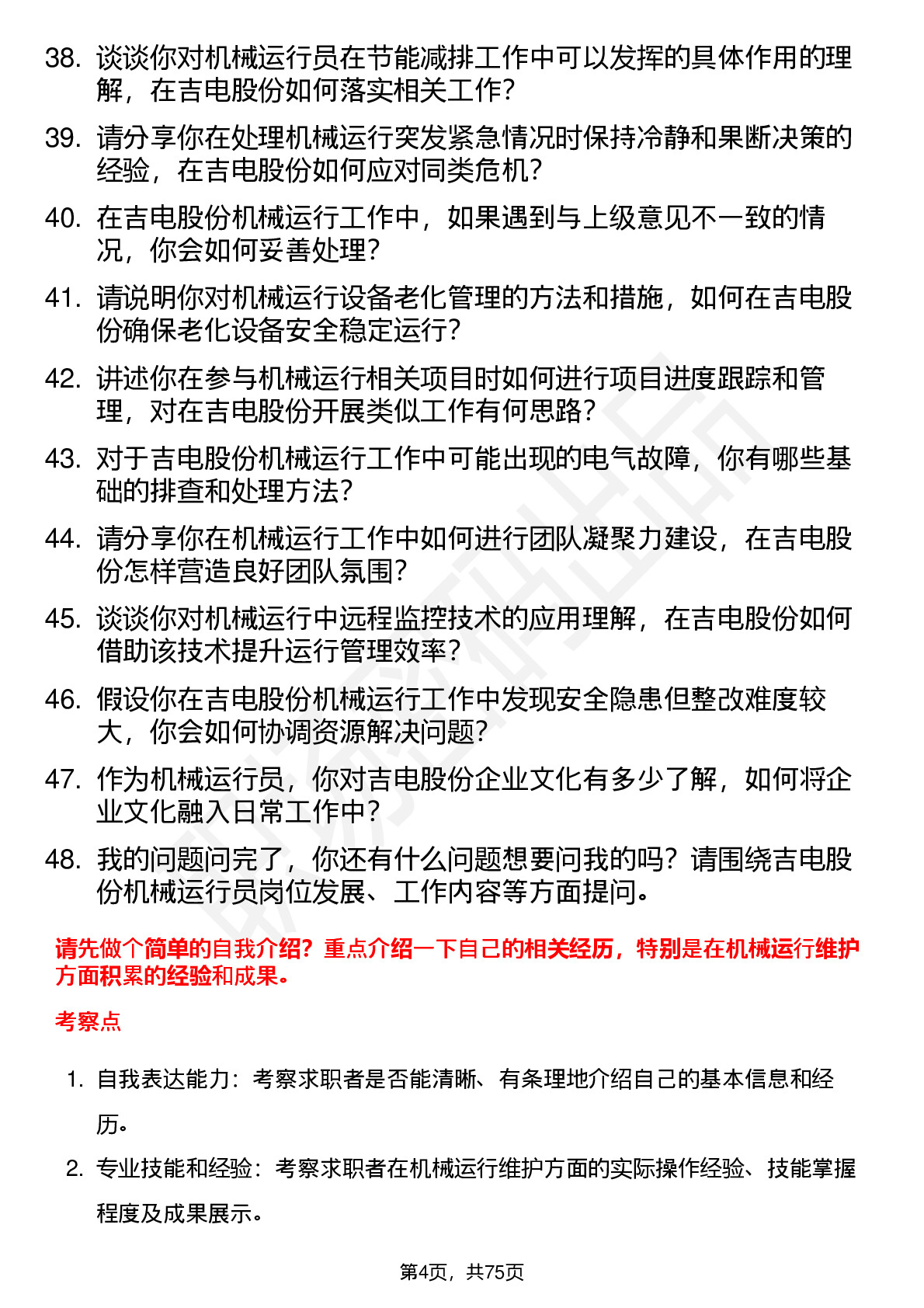 38. 谈谈你对机械运行员在节能减排工作中可以发挥的具体作用的理解，在吉电股份如何落实相关工作？

39. 请分享你在处理机械运行突发紧急情况时保持冷静和果断决策的经验，在吉电股份如何应对同类危机？

40. 在吉电股份机械运行工作中，如果遇到与上级意见不一致的情况，你会如何妥善处理？

41. 请说明你对机械运行设备老化管理的方法和措施，如何在吉电股份确保老化设备安全稳定运行？

42. 讲述你在参与机械运行相关项目时如何进行项目进度跟踪和管理，对在吉电股份开展类似工作有何思路？

43. 对于吉电股份机械运行工作中可能出现的电气故障，你有哪些基础的排查和处理方法？

44. 请分享你在机械运行工作中如何进行团队凝聚力建设，在吉电股份怎样营造良好团队氛围？

45. 谈谈你对机械运行中远程监控技术的应用理解，在吉电股份如何借助该技术提升运行管理效率？

46. 假设你在吉电股份机械运行工作中发现安全隐患但整改难度较大，你会如何协调资源解决问题？

47. 作为机械运行员，你对吉电股份企业文化有多少了解，如何将企业文化融入日常工作中？

48. 我的问题问完了，你还有什么问题想要问我的吗？请围绕吉电股份机械运行员岗位发展、工作内容等方面提问。

请先做个简单的自我介绍？重点介绍一下自己的相关经历，特别是在机械运行维护方面积累的经验和成果。

考察点

1. 自我表达能力：考察求职者是否能清晰、有条理地介绍自己的基本信息和经历。

2. 专业技能和经验：考察求职者在机械运行维护方面的实际操作经验、技能掌握程度及成果展示。

第4页，共75页